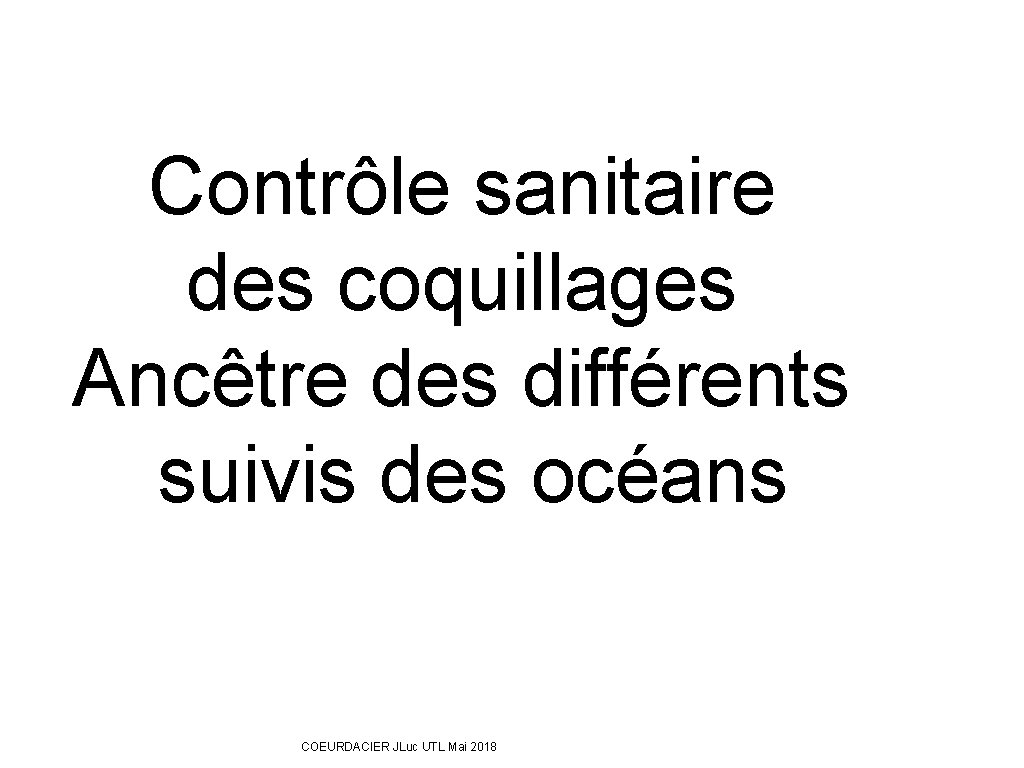 Contrôle sanitaire des coquillages
Ancêtre des différents suivis des océans

COEURDACIER JLuc UTL Mai 2018